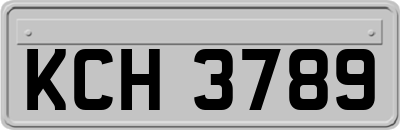 KCH 3789